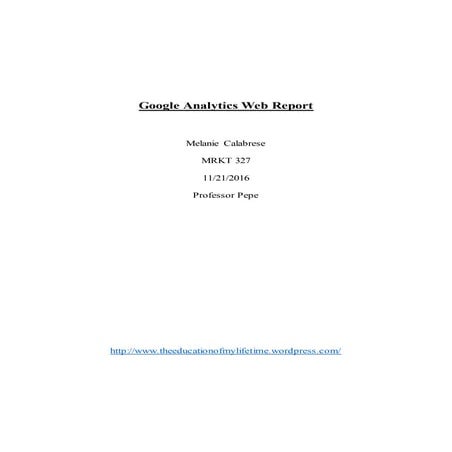 Google Analytics Web Report

Melanie Calabrese

MRKT 327

11/21/2016

Professor Pepe

http://www.theeducationofmylifetime.wordpress.com/